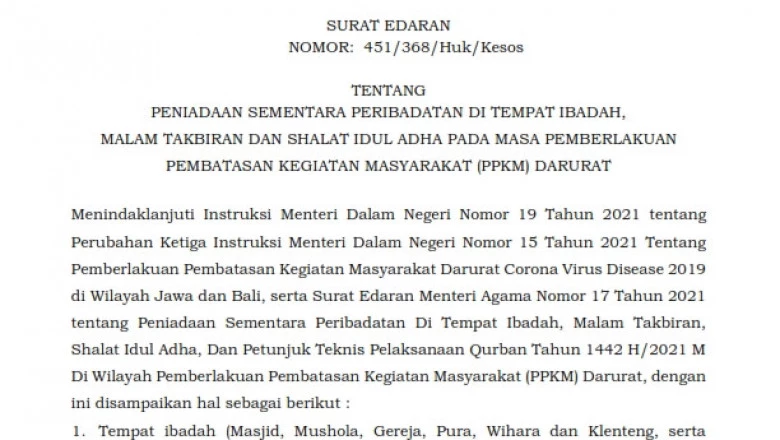 SURAT EDARAN
NOMOR: 451/368/Huk/Kesos

TENTANG
PENIADAAN SEMENTARA PERIBADATAN DI TEMPAT IBADAH, MALAM TAKBIRAN DAN SHALAT IDUL ADHA PADA MASA PEMBERLAKUAN PEMBATASAN KEGIATAN MASYARAKAT (PPKM) DARURAT

Menindaklanjuti Instruksi Menteri Dalam Negeri Nomor 19 Tahun 2021 tentang Perubahan Ketiga Instruksi Menteri Dalam Negeri Nomor 15 Tahun 2021 Tentang Pemberlakuan Pembatasan Kegiatan Masyarakat Darurat Corona Virus Disease 2019 di Wilayah Jawa dan Bali, serta Surat Edaran Menteri Agama Nomor 17 Tahun 2021 tentang Peniadaan Sementara Peribadatan Di Tempat Ibadah, Malam Takbiran, Shalat Idul Adha, Dan Petunjuk Teknis Pelaksanaan Qurban Tahun 1442 H/2021 M Di Wilayah Pemberlakuan Pembatasan Kegiatan Masyarakat (PPKM) Darurat, dengan ini disampaikan hal sebagai berikut :

1. Tempat ibadah (Masjid, Mushola, Gereja, Pura, Wihara dan Klenteng, serta